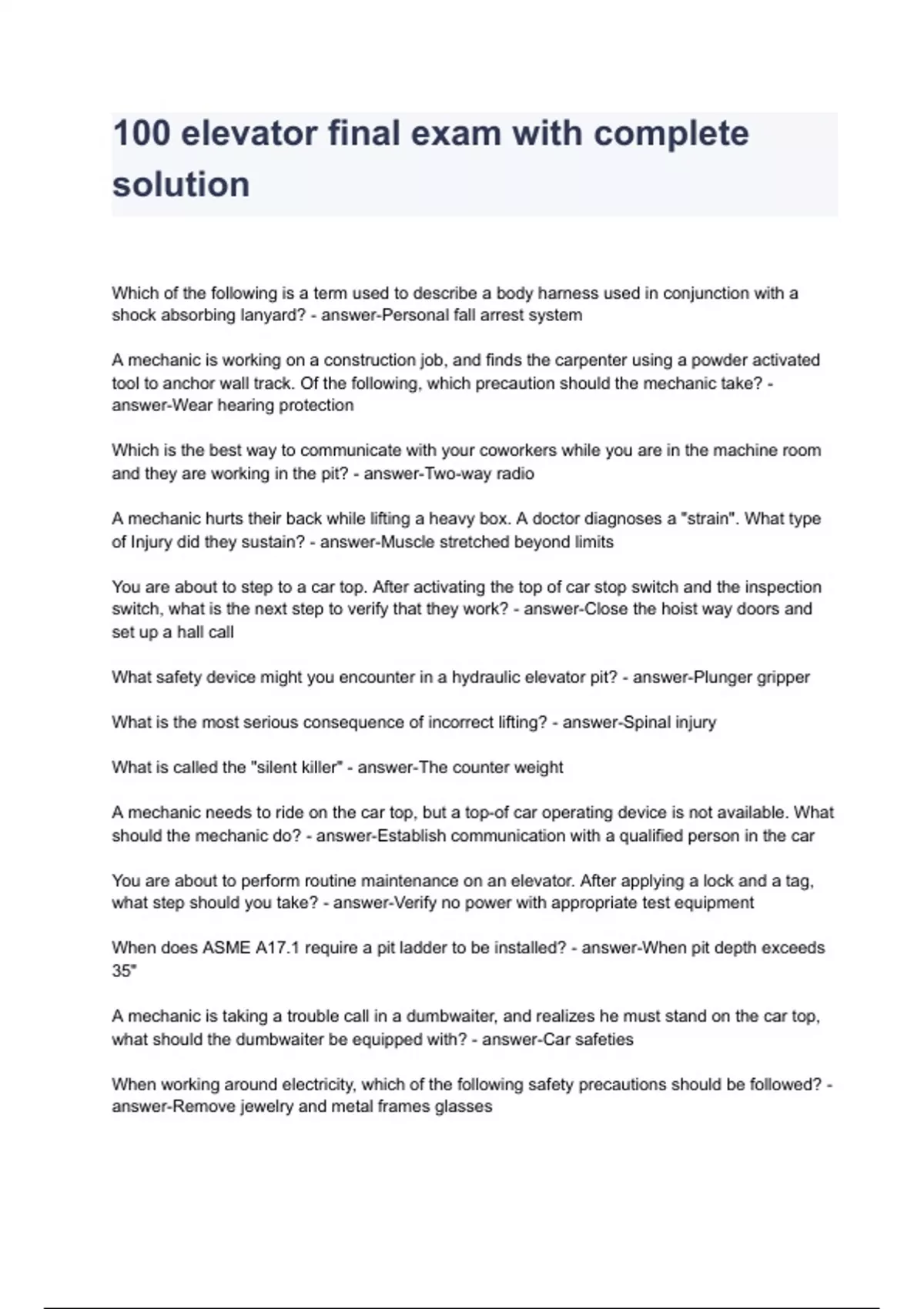 100 elevator final exam with complete solution

Which of the following is a term used to describe a body harness used in conjunction with a shock absorbing lanyard? - answer-Personal fall arrest system

A mechanic is working on a construction job, and finds the carpenter using a powder activated tool to anchor wall track. Of the following, which precaution should the mechanic take? - answer-Wear hearing protection

Which is the best way to communicate with your coworkers while you are in the machine room and they are working in the pit? - answer-Two-way radio

A mechanic hurts their back while lifting a heavy box. A doctor diagnoses a "strain". What type of Injury did they sustain? - answer-Muscle stretched beyond limits

You are about to step to a car top. After activating the top of car stop switch and the inspection switch, what is the next step to verify that they work? - answer-Close the hoist way doors and set up a hall call

What safety device might you encounter in a hydraulic elevator pit? - answer-Plunger gripper

What is the most serious consequence of incorrect lifting? - answer-Spinal injury

What is called the "silent killer" - answer-The counter weight

A mechanic needs to ride on the car top, but a top-of car operating device is not available. What should the mechanic do? - answer-Establish communication with a qualified person in the car

You are about to perform routine maintenance on an elevator. After applying a lock and a tag, what step should you take? - answer-Verify no power with appropriate test equipment

When does ASME A17.1 require a pit ladder to be installed? - answer-When pit depth exceeds 35"

A mechanic is taking a trouble call in a dumbwaiter, and realizes he must stand on the car top, what should the dumbwaiter be equipped with? - answer-Car safeties

When working around electricity, which of the following safety precautions should be followed? - answer-Remove jewelry and metal frames glasses